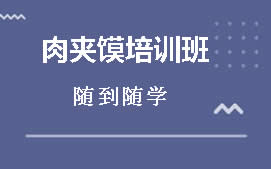 肉夹馍培训班

随到随学